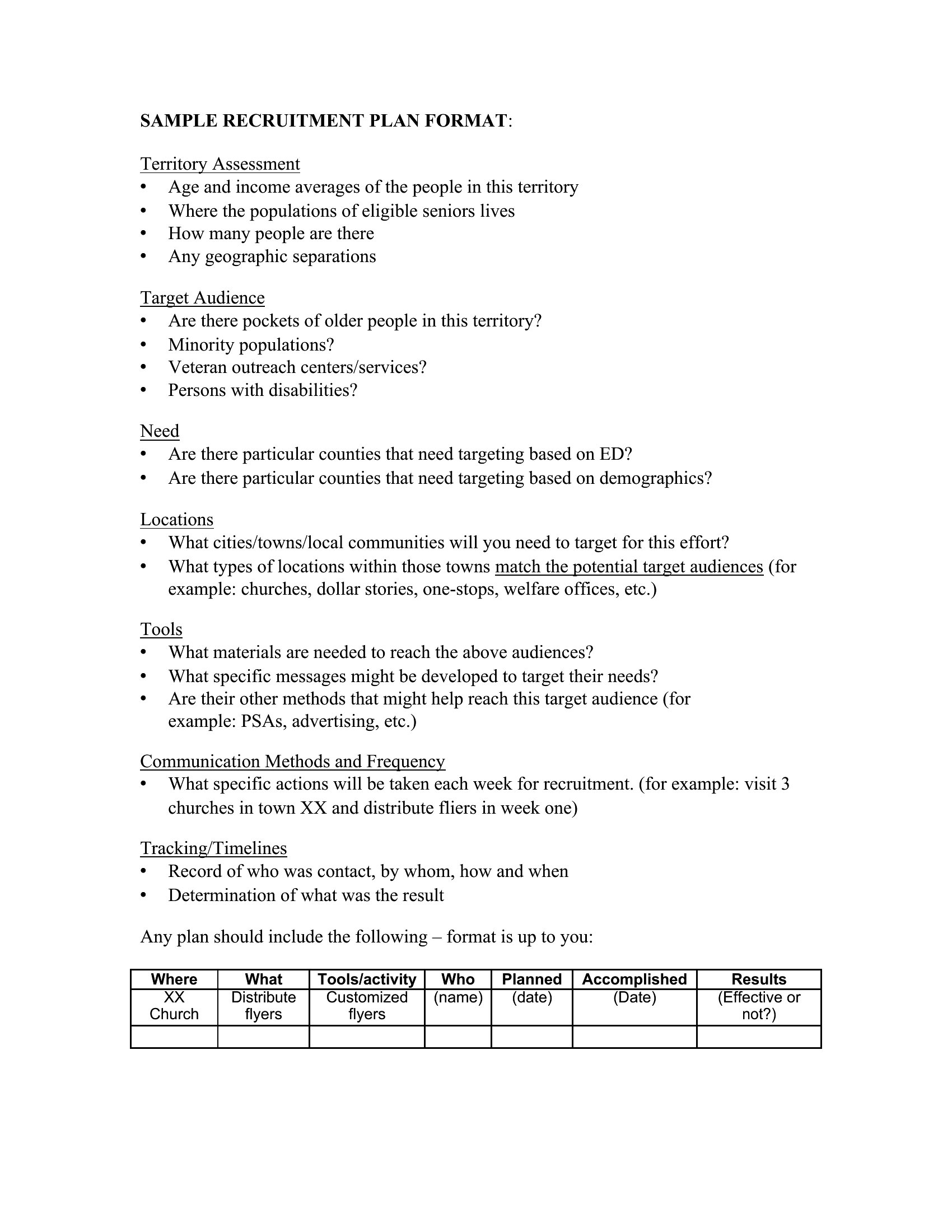 SAMPLE RECRUITMENT PLAN FORMAT:

Territory Assessment
• Age and income averages of the people in this territory
• Where the populations of eligible seniors lives
• How many people are there
• Any geographic separations

Target Audience
• Are there pockets of older people in this territory?
• Minority populations?
• Veteran outreach centers/services?
• Persons with disabilities?

Need
• Are there particular counties that need targeting based on ED?
• Are there particular counties that need targeting based on demographics?

Locations
• What cities/towns/local communities will you need to target for this effort?
• What types of locations within those towns match the potential target audiences (for example: churches, dollar stories, one-stops, welfare offices, etc.)

Tools
• What materials are needed to reach the above audiences?
• What specific messages might be developed to target their needs?
• Are their other methods that might help reach this target audience (for example: PSAs, advertising, etc.)

Communication Methods and Frequency
• What specific actions will be taken each week for recruitment. (for example: visit 3 churches in town XX and distribute fliers in week one)

Tracking/Timelines
• Record of who was contact, by whom, how and when
• Determination of what was the result

Any plan should include the following – format is up to you:

| Where | What | Tools/activity | Who | Planned | Accomplished | Results |
|---|---|---|---|---|---|---|
| XX Church | Distribute flyers | Customized flyers | (name) | (date) | (Date) | (Effective or not?) |
| | | | | | | |